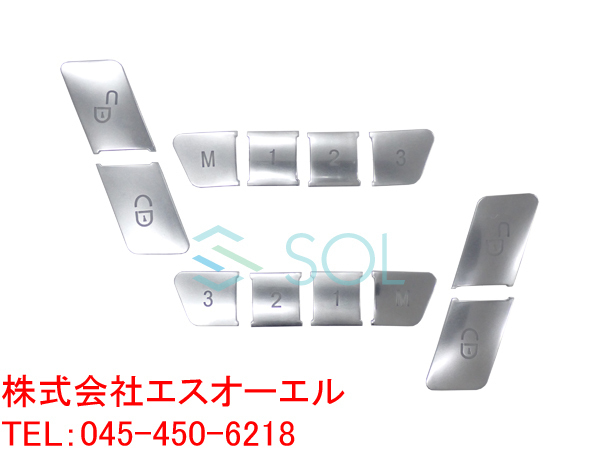 M 1 2 3

SOL

3 2 1 M

株式会社エスオーエル
TEL:045-450-6218